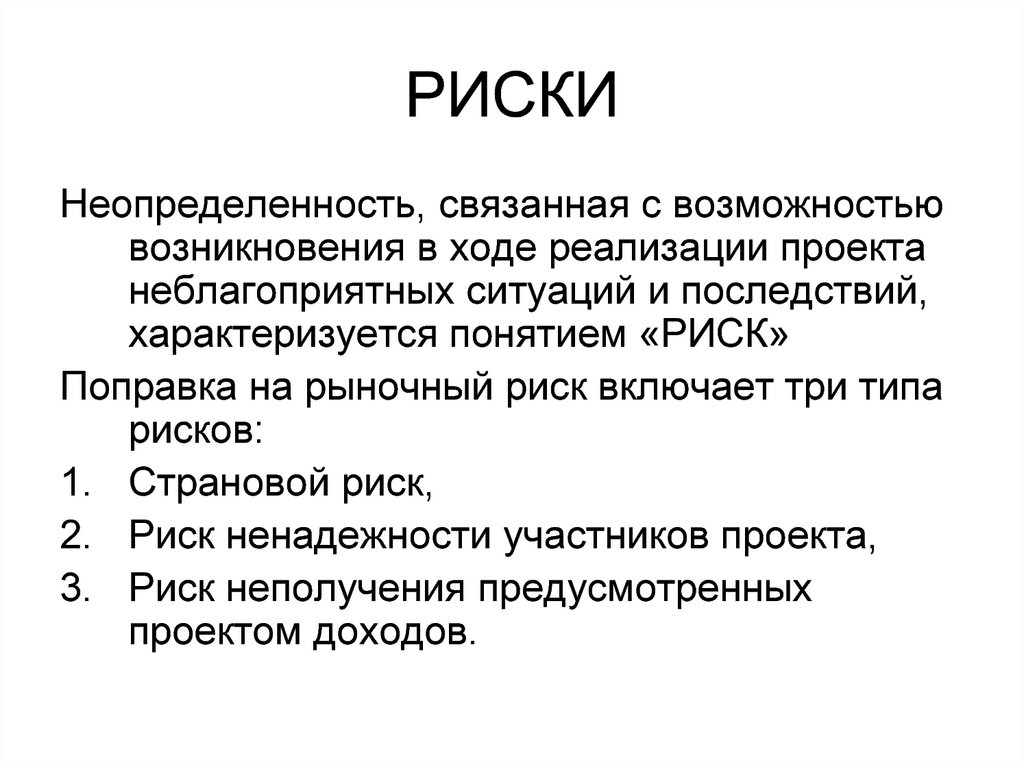 РИСКИ

Неопределенность, связанная с возможностью возникновения в ходе реализации проекта неблагоприятных ситуаций и последствий, характеризуется понятием «РИСК»

Поправка на рыночный риск включает три типа рисков:

1. Страновой риск,
2. Риск ненадежности участников проекта,
3. Риск неполучения предусмотренных проектом доходов.